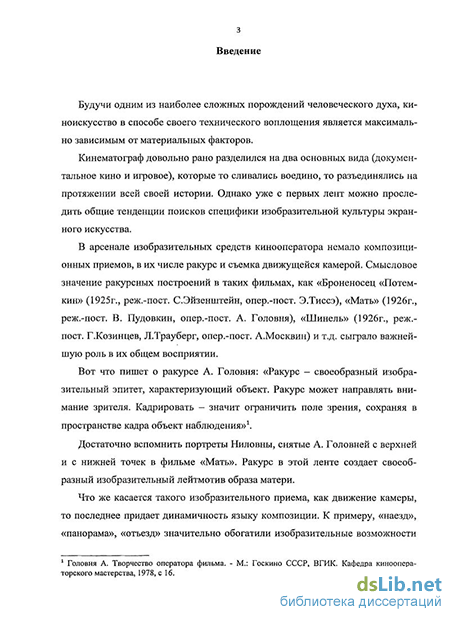 3

Введение

Будучи одним из наиболее сложных порождений человеческого духа, киноискусство в способе своего технического воплощения является максимально зависимым от материальных факторов.

Кинематограф довольно рано разделился на два основных вида (документальное кино и игровое), которые то сливались воедино, то разъединялись на протяжении всей своей истории. Однако уже с первых лент можно проследить общие тенденции поисков специфики изобразительной культуры экранного искусства.

В арсенале изобразительных средств кинооператора немало композиционных приемов, в их числе ракурс и съемка движущейся камерой. Смысловое значение ракурсных построений в таких фильмах, как «Броненосец «Потемкин» (1925г., реж.-пост. С.Эйзенштейн, опер.-пост. Э.Тиссэ), «Мать» (1926г., реж.-пост. В. Пудовкин, опер.-пост. А. Головня), «Шинель» (1926г., реж.-пост. Г.Козинцев, Л.Трауберг, опер.-пост. А.Москвин) и т.д. сыграло важнейшую роль в их общем восприятии.

Вот что пишет о ракурсе А. Головня: «Ракурс – своеобразный изобразительный эпитет, характеризующий объект. Ракурс может направлять внимание зрителя. Кадрировать – значит ограничить поле зрения, сохраняя в пространстве кадра объект наблюдения»$^1$.

Достаточно вспомнить портреты Ниловны, снятые А. Головней с верхней и с нижней точек в фильме «Мать». Ракурс в этой ленте создает своеобразный изобразительный лейтмотив образа матери.

Что же касается такого изобразительного приема, как движение камеры, то последнее придает динамичность языку композиции. К примеру, «наезд», «панорама», «отъезд» значительно обогатили изобразительные возможности

$^1$ Головня А. Творчество оператора фильма. - М.: Госкино СССР, ВГИК. Кафедра кинооператорского мастерства, 1978, с 16.

dsLib.net
библиотека диссертаций